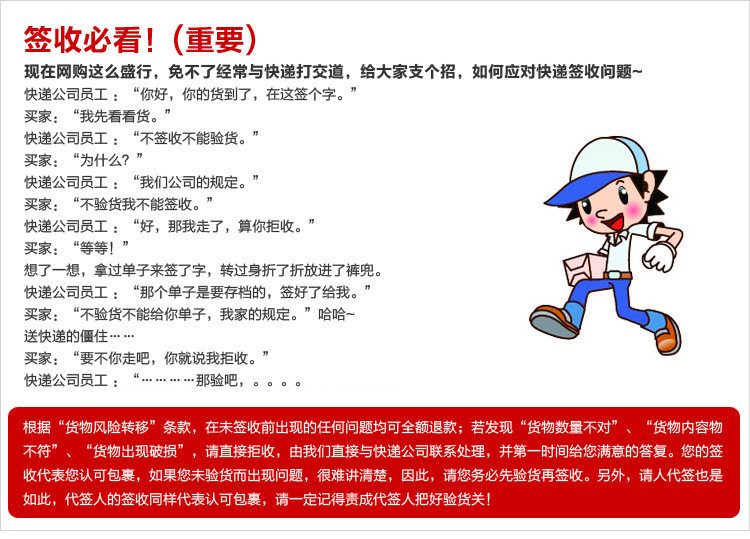 签收必看!(重要)

现在网购这么盛行,免不了经常与快递打交道,给大家支个招,如何应对快递签收问题~

快递公司员工:“你好,你的货到了,在这签个字。”

买家:“我先看看货。”

快递公司员工:“不签收不能验货。”

买家:“为什么?”

快递公司员工:“我们公司的规定。”

买家:“不验货我不能签收。”

快递公司员工:“好,那我走了,算你拒收。”

买家:“等等!”

想了一想,拿过单子来签了字,转过身折了折放进了裤兜。

快递公司员工:“那个单子是要存档的,签好了给我。”

买家:“不验货不能给你单子,我家的规定。”哈哈~

送快递的僵住……

买家:“要不你走吧,你就说我拒收。”

快递公司员工:“…………那验吧,。。。。

根据“货物风险转移”条款,在未签收前出现的任何问题均可全额退款;若发现“货物数量不对”、“货物内容物不符”、“货物出现破损”,请直接拒收,由我们直接与快递公司联系处理,并第一时间给您满意的答复。您的签收代表您认可包裹,如果您未验货而出现问题,很难讲清楚,因此,请您务必先验货再签收。另外,请人代签也是如此,代签人的签收同样代表认可包裹,请一定记得责成代签人把好验货关!